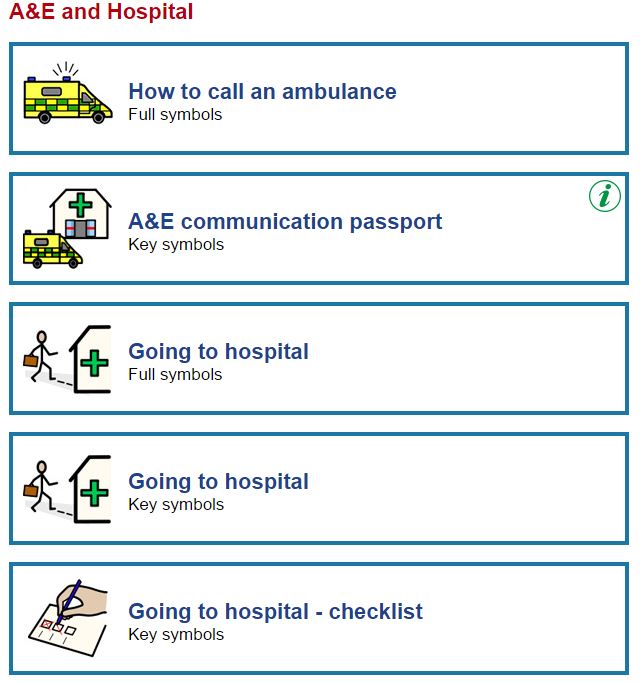 A&E and Hospital

How to call an ambulance
Full symbols

A&E communication passport
Key symbols

i

Going to hospital
Full symbols

Going to hospital
Key symbols

Going to hospital - checklist
Key symbols